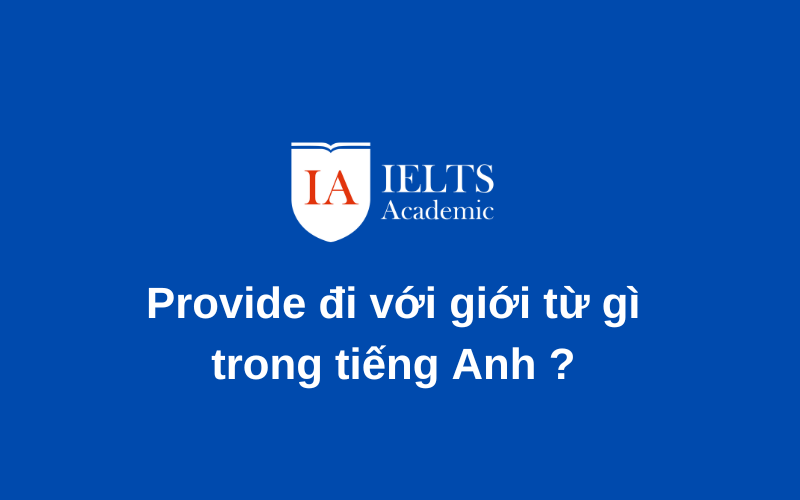 IA IELTS Academic

Provide đi với giới từ gì trong tiếng Anh ?